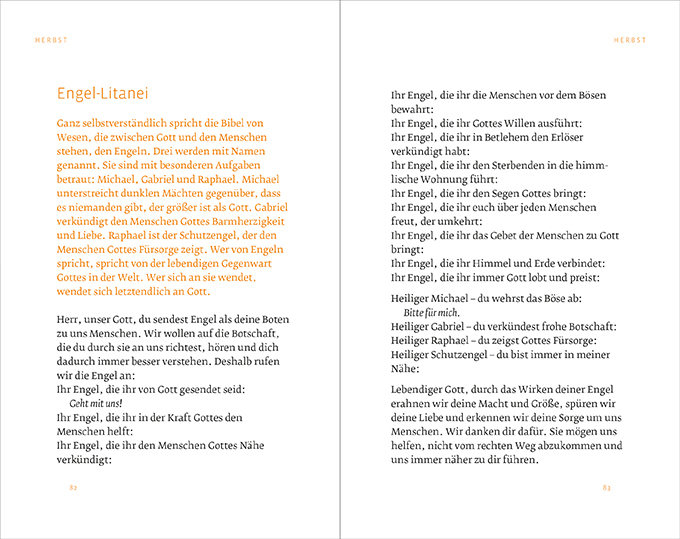 HERBST

Engel-Litanei

Ganz selbstverständlich spricht die Bibel von Wesen, die zwischen Gott und den Menschen stehen, den Engeln. Drei werden mit Namen genannt. Sie sind mit besonderen Aufgaben betraut: Michael, Gabriel und Raphael. Michael unterstreicht dunklen Mächten gegenüber, dass es niemanden gibt, der größer ist als Gott. Gabriel verkündigt den Menschen Gottes Barmherzigkeit und Liebe. Raphael ist der Schutzengel, der den Menschen Gottes Fürsorge zeigt. Wer von Engeln spricht, spricht von der lebendigen Gegenwart Gottes in der Welt. Wer sich an sie wendet, wendet sich letztendlich an Gott.

Herr, unser Gott, du sendest Engel als deine Boten zu uns Menschen. Wir wollen auf die Botschaft, die du durch sie an uns richtest, hören und dich dadurch immer besser verstehen. Deshalb rufen wir die Engel an:
Ihr Engel, die ihr von Gott gesendet seid:
Geht mit uns!
Ihr Engel, die ihr in der Kraft Gottes den Menschen helft:
Ihr Engel, die ihr den Menschen Gottes Nähe verkündigt:

82

HERBST

Ihr Engel, die ihr die Menschen vor dem Bösen bewahrt:
Ihr Engel, die ihr Gottes Willen ausführt:
Ihr Engel, die ihr in Betlehem den Erlöser verkündigt habt:
Ihr Engel, die ihr den Sterbenden in die himmlische Wohnung führt:
Ihr Engel, die ihr den Segen Gottes bringt:
Ihr Engel, die ihr euch über jeden Menschen freut, der umkehrt:
Ihr Engel, die ihr das Gebet der Menschen zu Gott bringt:
Ihr Engel, die ihr Himmel und Erde verbindet:
Ihr Engel, die ihr immer Gott lobt und preist:

Heiliger Michael – du wehrst das Böse ab:
Bitte für mich.
Heiliger Gabriel – du verkündest frohe Botschaft:
Heiliger Raphael – du zeigst Gottes Fürsorge:
Heiliger Schutzengel – du bist immer in meiner Nähe:

Lebendiger Gott, durch das Wirken deiner Engel erahnen wir deine Macht und Größe, spüren wir deine Liebe und erkennen wir deine Sorge um uns Menschen. Wir danken dir dafür. Sie mögen uns helfen, nicht vom rechten Weg abzukommen und uns immer näher zu dir führen.

83